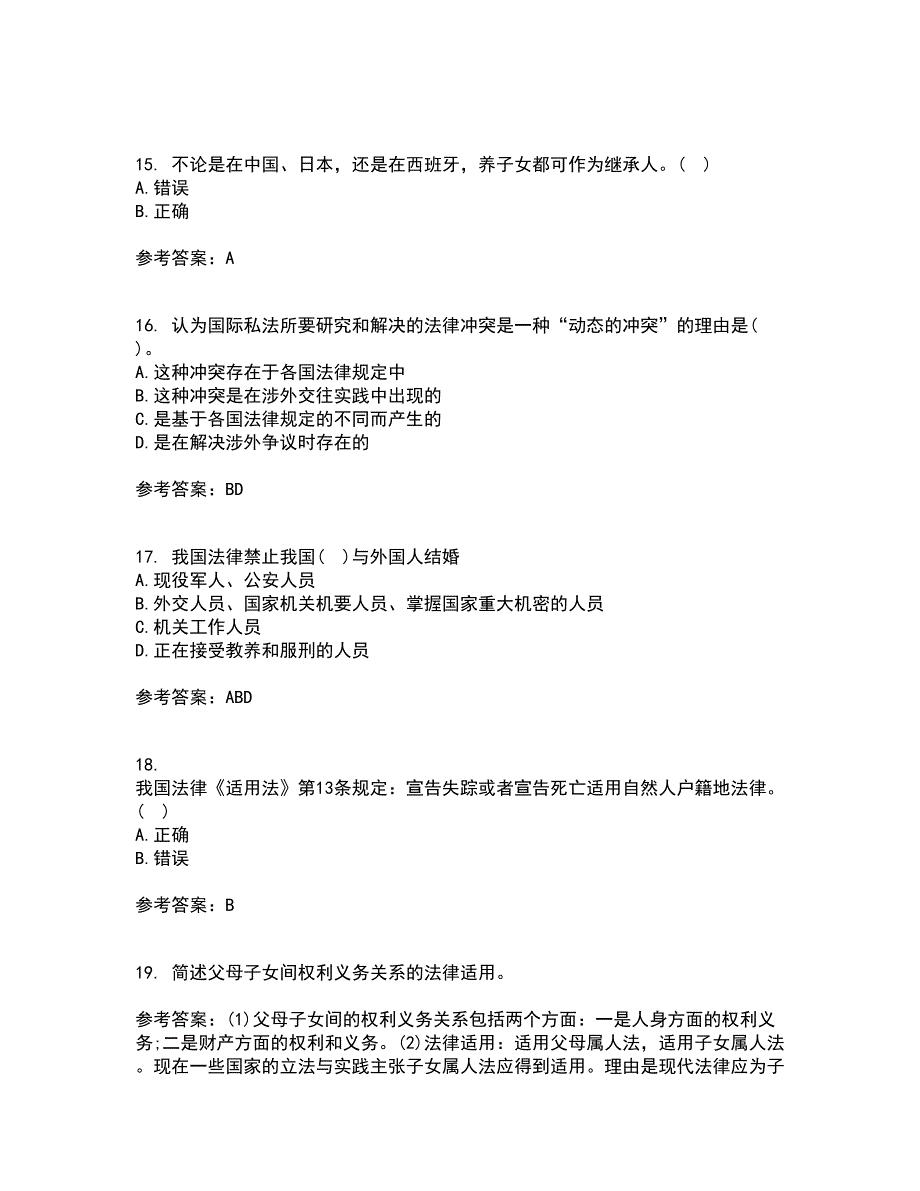 15. 不论是在中国、日本，还是在西班牙，养子女都可作为继承人。( )
A.错误
B.正确

参考答案：A

16. 认为国际私法所要研究和解决的法律冲突是一种“动态的冲突”的理由是( )。
A.这种冲突存在于各国法律规定中
B.这种冲突是在涉外交往实践中出现的
C.是基于各国法律规定的不同而产生的
D.是在解决涉外争议时存在的

参考答案：BD

17. 我国法律禁止我国( )与外国人结婚
A.现役军人、公安人员
B.外交人员、国家机关机要人员、掌握国家重大机密的人员
C.机关工作人员
D.正在接受教养和服刑的人员

参考答案：ABD

18.
我国法律《适用法》第13条规定：宣告失踪或者宣告死亡适用自然人户籍地法律。( )
A.正确
B.错误

参考答案：B

19. 简述父母子女间权利义务关系的法律适用。

参考答案：(1)父母子女间的权利义务关系包括两个方面：一是人身方面的权利义务;二是财产方面的权利和义务。(2)法律适用：适用父母属人法，适用子女属人法。现在一些国家的立法与实践主张子女属人法应得到适用。理由是现代法律应为子